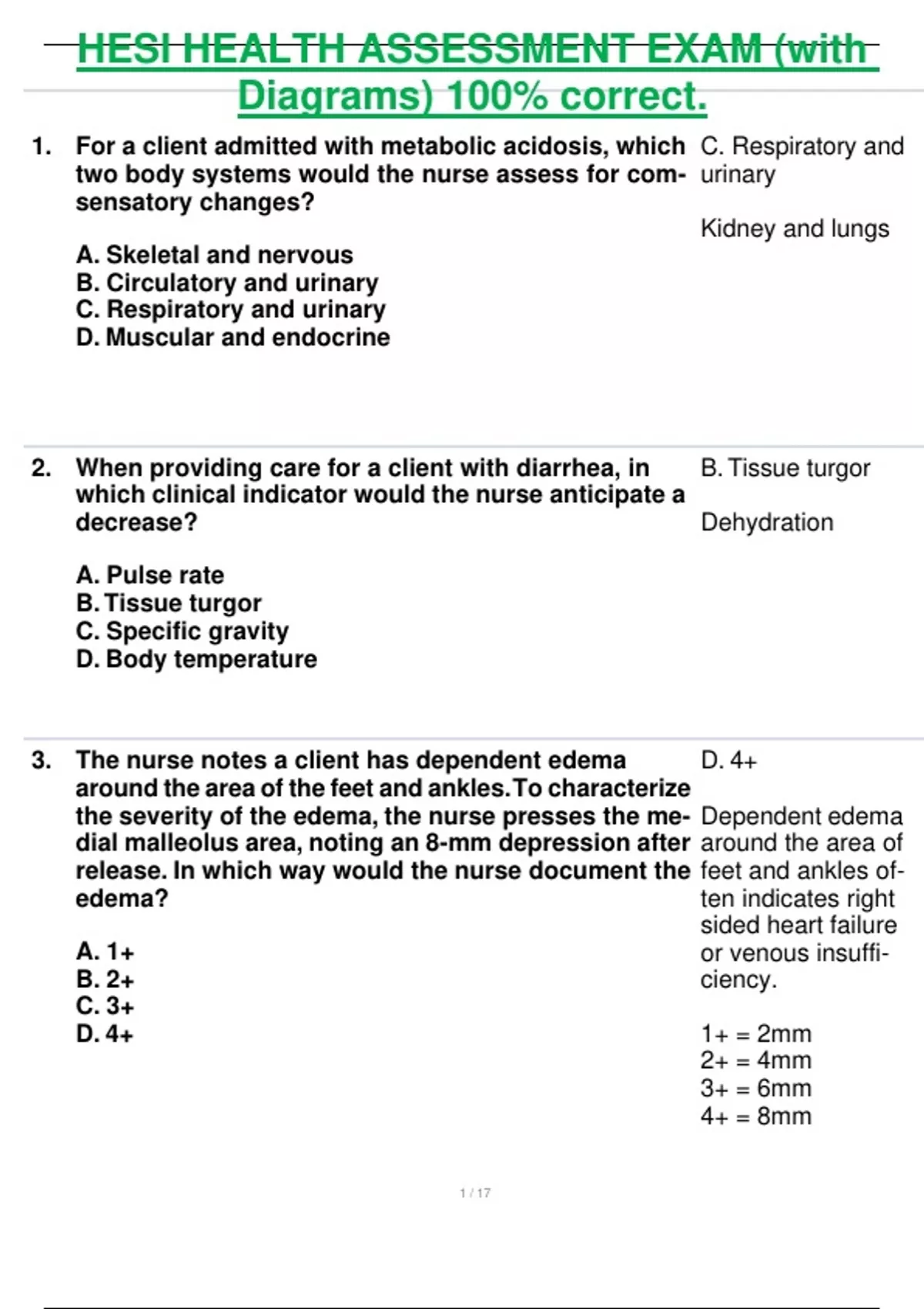 HESI HEALTH ASSESSMENT EXAM (with Diagrams) 100% correct.

1. For a client admitted with metabolic acidosis, which two body systems would the nurse assess for compensatory changes?

A. Skeletal and nervous
B. Circulatory and urinary
C. Respiratory and urinary
D. Muscular and endocrine

C. Respiratory and urinary

Kidney and lungs

2. When providing care for a client with diarrhea, in which clinical indicator would the nurse anticipate a decrease?

A. Pulse rate
B. Tissue turgor
C. Specific gravity
D. Body temperature

B. Tissue turgor

Dehydration

3. The nurse notes a client has dependent edema around the area of the feet and ankles. To characterize the severity of the edema, the nurse presses the medial malleolus area, noting an 8-mm depression after release. In which way would the nurse document the edema?

A. 1+
B. 2+
C. 3+
D. 4+

D. 4+

Dependent edema around the area of feet and ankles often indicates right sided heart failure or venous insufficiency.

1+ = 2mm
2+ = 4mm
3+ = 6mm
4+ = 8mm

1 / 17